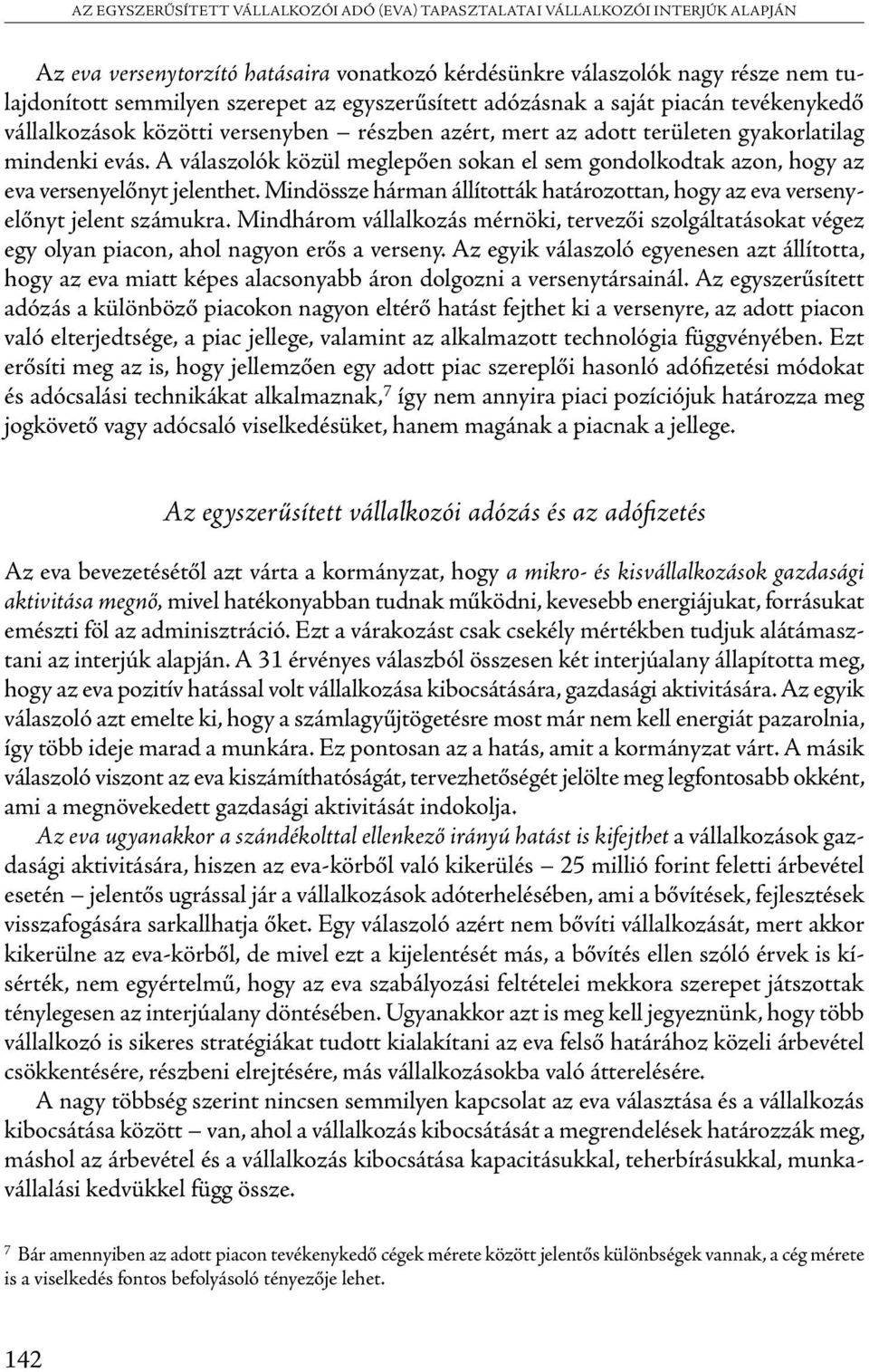 AZ EGYSZERŰSÍTETT VÁLLALKOZÓI ADÓ (EVA) TAPASZTALATAI VÁLLALKOZÓI INTERJÚK ALAPJÁN

Az eva versenytorzító hatásaira vonatkozó kérdésünkre válaszolók nagy része nem tulajdonított semmilyen szerepet az egyszerűsített adózásnak a saját piacán tevékenykedő vállalkozások közötti versenyben – részben azért, mert az adott területen gyakorlatilag mindenki evás. A válaszolók közül meglepően sokan el sem gondolkodtak azon, hogy az eva versenyelőnyt jelenthet. Mindössze hárman állították határozottan, hogy az eva versenyelőnyt jelent számukra. Mindhárom vállalkozás mérnöki, tervezői szolgáltatásokat végez egy olyan piacon, ahol nagyon erős a verseny. Az egyik válaszoló egyenesen azt állította, hogy az eva miatt képes alacsonyabb áron dolgozni a versenytársainál. Az egyszerűsített adózás a különböző piacokon nagyon eltérő hatást fejthet ki a versenyre, az adott piacon való elterjedtsége, a piac jellege, valamint az alkalmazott technológia függvényében. Ezt erősíti meg az is, hogy jellemzően egy adott piac szereplői hasonló adófizetési módokat és adócsalási technikákat alkalmaznak,$^7$ így nem annyira piaci pozíciójuk határozza meg jogkövető vagy adócsaló viselkedésüket, hanem magának a piacnak a jellege.

Az egyszerűsített vállalkozói adózás és az adófizetés

Az eva bevezetésétől azt várta a kormányzat, hogy a mikro- és kisvállalkozások gazdasági aktivitása megnő, mivel hatékonyabban tudnak működni, kevesebb energiájukat, forrásukat emészti föl az adminisztráció. Ezt a várakozást csak csekély mértékben tudjuk alátámasztani az interjúk alapján. A 31 érvényes válaszból összesen két interjúalany állapította meg, hogy az eva pozitív hatással volt vállalkozása kibocsátására, gazdasági aktivitására. Az egyik válaszoló azt emelte ki, hogy a számlagyűjtögetésre most már nem kell energiát pazarolnia, így több ideje marad a munkára. Ez pontosan az a hatás, amit a kormányzat várt. A másik válaszoló viszont az eva kiszámíthatóságát, tervezhetőségét jelölte meg legfontosabb okként, ami a megnövekedett gazdasági aktivitását indokolja.

Az eva ugyanakkor a szándékolttal ellenkező irányú hatást is kifejthet a vállalkozások gazdasági aktivitására, hiszen az eva-körből való kikerülés – 25 millió forint feletti árbevétel esetén – jelentős ugrással jár a vállalkozások adóterhelésében, ami a bővítések, fejlesztések visszafogására sarkallhatja őket. Egy válaszoló azért nem bővíti vállalkozását, mert akkor kikerülne az eva-körből, de mivel ezt a kijelentését más, a bővítés ellen szóló érvek is kísérték, nem egyértelmű, hogy az eva szabályozási feltételei mekkora szerepet játszottak ténylegesen az interjúalany döntésében. Ugyanakkor azt is meg kell jegyeznünk, hogy több vállalkozó is sikeres stratégiákat tudott kialakítani az eva felső határához közeli árbevétel csökkentésére, részbeni elrejtésére, más vállalkozásokba való átterelésére.

A nagy többség szerint nincsen semmilyen kapcsolat az eva választása és a vállalkozás kibocsátása között – van, ahol a vállalkozás kibocsátását a megrendelések határozzák meg, máshol az árbevétel és a vállalkozás kibocsátása kapacitásukkal, teherbírásukkal, munkavállalási kedvükkel függ össze.

$^7$ Bár amennyiben az adott piacon tevékenykedő cégek mérete között jelentős különbségek vannak, a cég mérete is a viselkedés fontos befolyásoló tényezője lehet.

142